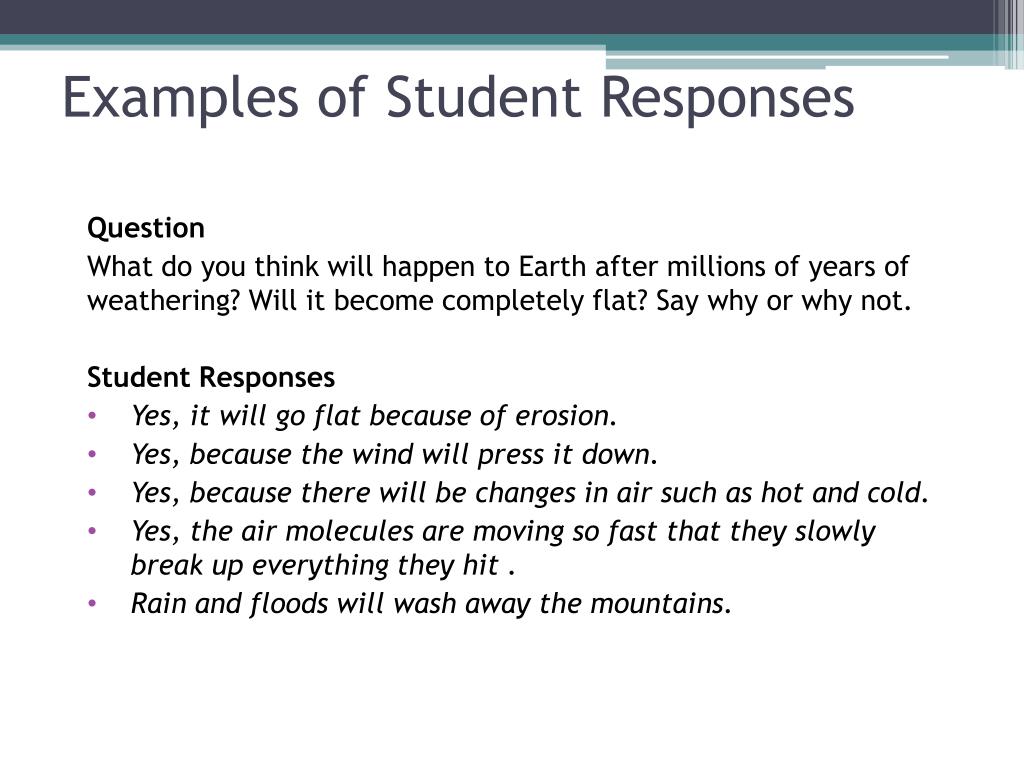 Examples of Student Responses

Question
What do you think will happen to Earth after millions of years of weathering? Will it become completely flat? Say why or why not.

Student Responses
• Yes, it will go flat because of erosion.
• Yes, because the wind will press it down.
• Yes, because there will be changes in air such as hot and cold.
• Yes, the air molecules are moving so fast that they slowly break up everything they hit .
• Rain and floods will wash away the mountains.